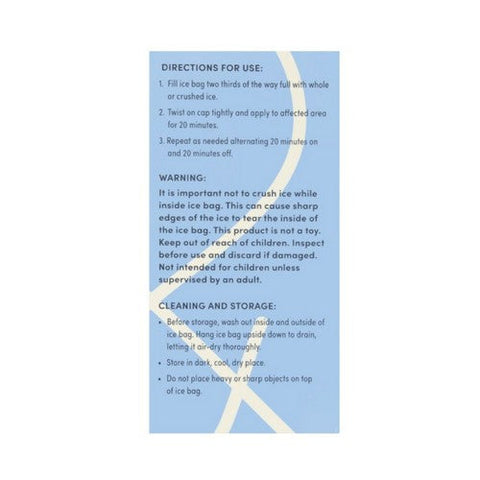 DIRECTIONS FOR USE:

1. Fill ice bag two thirds of the way full with whole or crushed ice.

2. Twist on cap tightly and apply to affected area for 20 minutes.

3. Repeat as needed alternating 20 minutes on and 20 minutes off.

WARNING:

It is important not to crush ice while inside ice bag. This can cause sharp edges of the ice to tear the inside of the ice bag. This product is not a toy. Keep out of reach of children. Inspect before use and discard if damaged. Not intended for children unless supervised by an adult.

CLEANING AND STORAGE:

• Before storage, wash out inside and outside of ice bag. Hang ice bag upside down to drain, letting it air-dry thoroughly.

• Store in dark, cool, dry place.

• Do not place heavy or sharp objects on top of ice bag.